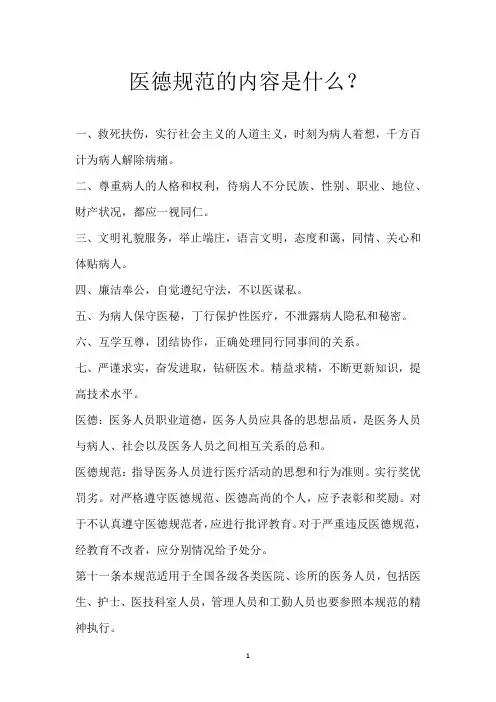 医德规范的内容是什么？

一、救死扶伤，实行社会主义的人道主义，时刻为病人着想，千方百计为病人解除病痛。

二、尊重病人的人格和权利，待病人不分民族、性别、职业、地位、财产状况，都应一视同仁。

三、文明礼貌服务，举止端庄，语言文明，态度和蔼，同情、关心和体贴病人。

四、廉洁奉公，自觉遵纪守法，不以医谋私。

五、为病人保守医秘，丁行保护性医疗，不泄露病人隐私和秘密。

六、互学互尊，团结协作，正确处理同行同事间的关系。

七、严谨求实，奋发进取，钻研医术。精益求精，不断更新知识，提高技术水平。

医德：医务人员职业道德，医务人员应具备的思想品质，是医务人员与病人、社会以及医务人员之间相互关系的总和。

医德规范：指导医务人员进行医疗活动的思想和行为准则。实行奖优罚劣。对严格遵守医德规范、医德高尚的个人，应予表彰和奖励。对于不认真遵守医德规范者，应进行批评教育。对于严重违反医德规范，经教育不改者，应分别情况给予处分。

第十一条本规范适用于全国各级各类医院、诊所的医务人员，包括医生、护士、医技科室人员，管理人员和工勤人员也要参照本规范的精神执行。

1